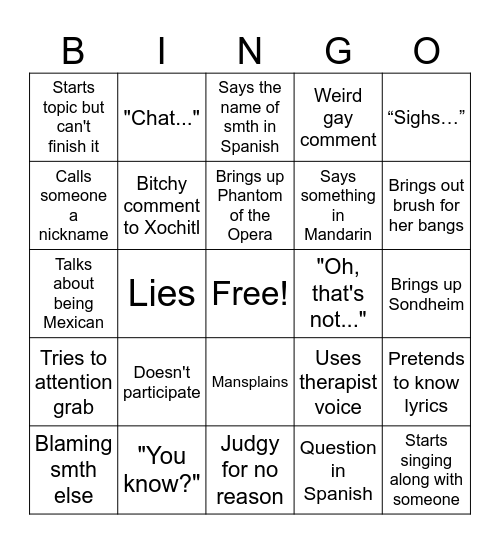 | B | I | N | G | O |
|---|---|---|---|---|
| Starts topic but can't finish it | "Chat..." | Says the name of smth in Spanish | Weird gay comment | “Sighs…” |
| Calls someone a nickname | Bitchy comment to Xochitl | Brings up Phantom of the Opera | Says something in Mandarin | Brings out brush for her bangs |
| Talks about being Mexican | Lies | Free! | "Oh, that's not..." | Brings up Sondheim |
| Tries to attention grab | Doesn't participate | Mansplains | Uses therapist voice | Pretends to know lyrics |
| Blaming smth else | "You know?" | Judgy for no reason | Question in Spanish | Starts singing along with someone |